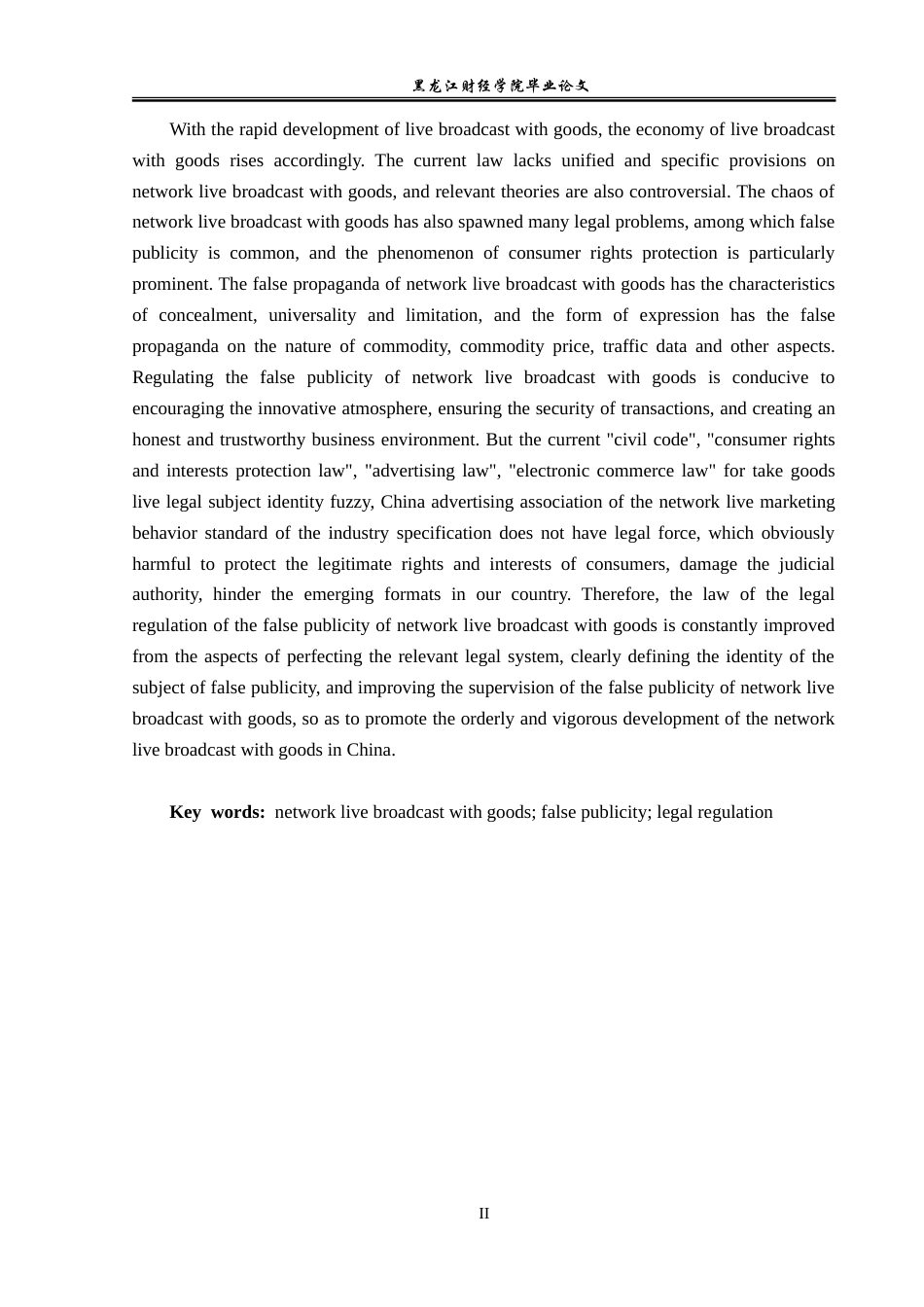 黑龙江财经学院毕业论文

With the rapid development of live broadcast with goods, the economy of live broadcast with goods rises accordingly. The current law lacks unified and specific provisions on network live broadcast with goods, and relevant theories are also controversial. The chaos of network live broadcast with goods has also spawned many legal problems, among which false publicity is common, and the phenomenon of consumer rights protection is particularly prominent. The false propaganda of network live broadcast with goods has the characteristics of concealment, universality and limitation, and the form of expression has the false propaganda on the nature of commodity, commodity price, traffic data and other aspects. Regulating the false publicity of network live broadcast with goods is conducive to encouraging the innovative atmosphere, ensuring the security of transactions, and creating an honest and trustworthy business environment. But the current "civil code", "consumer rights and interests protection law", "advertising law", "electronic commerce law" for take goods live legal subject identity fuzzy, China advertising association of the network live marketing behavior standard of the industry specification does not have legal force, which obviously harmful to protect the legitimate rights and interests of consumers, damage the judicial authority, hinder the emerging formats in our country. Therefore, the law of the legal regulation of the false publicity of network live broadcast with goods is constantly improved from the aspects of perfecting the relevant legal system, clearly defining the identity of the subject of false publicity, and improving the supervision of the false publicity of network live broadcast with goods, so as to promote the orderly and vigorous development of the network live broadcast with goods in China.

Key words: network live broadcast with goods; false publicity; legal regulation

II